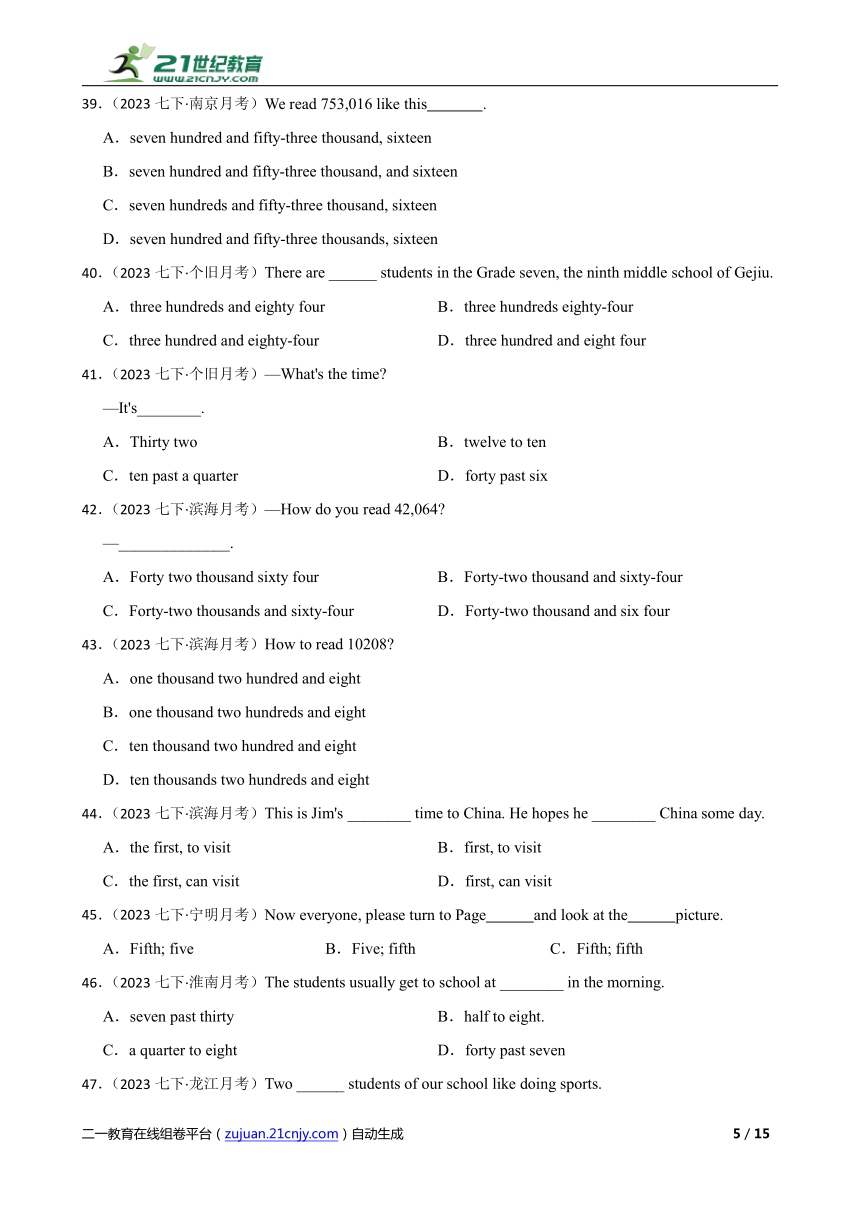 21世纪教育
www.21cnjy.com

39.（2023 七下·南京月考）We read 753,016 like this_______.

A．seven hundred and fifty-three thousand, sixteen

B．seven hundred and fifty-three thousand, and sixteen

C．seven hundreds and fifty-three thousand, sixteen

D．seven hundred and fifty-three thousands, sixteen

40.（2023 七下·个旧月考）There are ______ students in the Grade seven, the ninth middle school of Gejiu.

A．three hundreds and eighty four

B．three hundreds eighty-four

C．three hundred and eighty-four

D．three hundred and eight four

41.（2023 七下·个旧月考）—What's the time?

—It's________.

A．Thirty two

B．twelve to ten

C．ten past a quarter

D．forty past six

42.（2023 七下·滨海月考）—How do you read 42,064?

—______________.

A．Forty two thousand sixty four

B．Forty-two thousand and sixty-four

C．Forty-two thousands and sixty-four

D．Forty-two thousand and six four

43.（2023 七下·滨海月考）How to read 10208?

A．one thousand two hundred and eight

B．one thousand two hundreds and eight

C．ten thousand two hundred and eight

D．ten thousands two hundreds and eight

44.（2023 七下·滨海月考）This is Jim's ________ time to China. He hopes he ________ China some day.

A．the first, to visit

B．first, to visit

C．the first, can visit

D．first, can visit

45.（2023 七下·宁明月考）Now everyone, please turn to Page______and look at the______picture.

A．Fifth; five

B．Five; fifth

C．Fifth; fifth

46.（2023 七下·淮南月考）The students usually get to school at ________ in the morning.

A．seven past thirty

B．half to eight.

C．a quarter to eight

D．forty past seven

47.（2023 七下·龙江月考）Two ______ students of our school like doing sports.

二一教育在线组卷平台（zujuan.21cnjy.com）自动生成

5 / 15